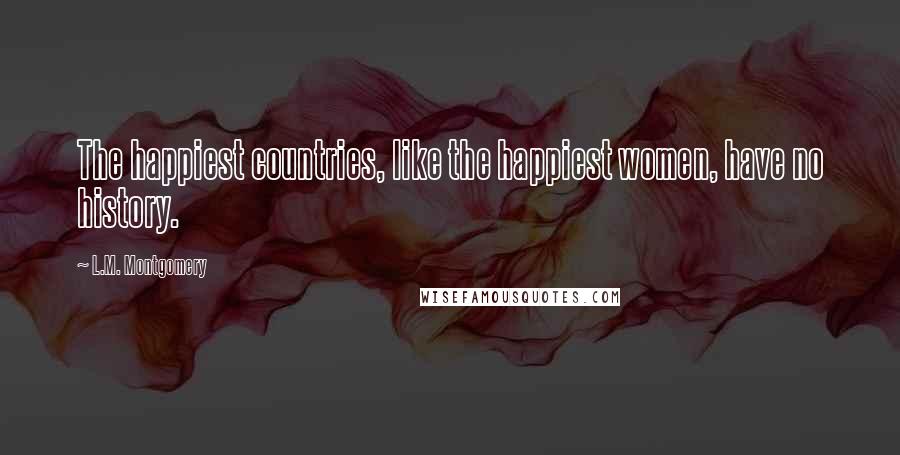 The happiest countries, like the happiest women, have no history.

~ L.M. Montgomery

WISEFAMOUSQUOTES.COM